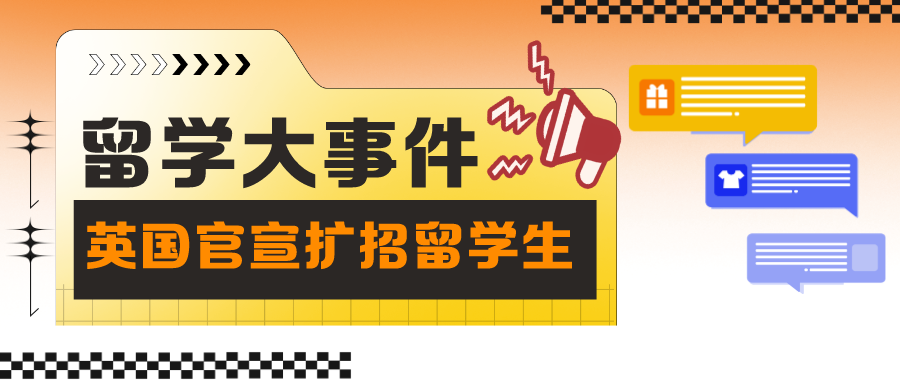 留学大事件
英国官宣扩招留学生